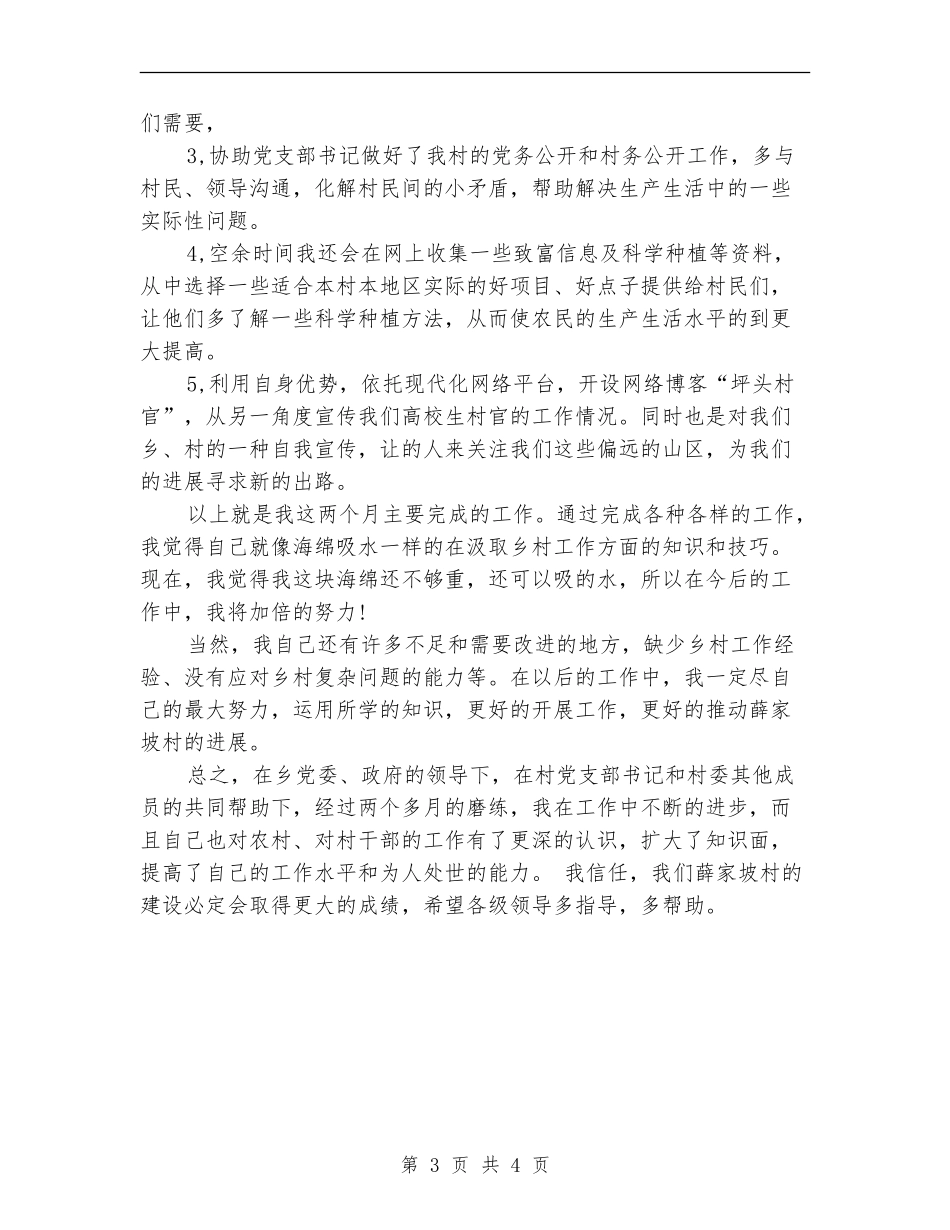 们需要，

3,协助党支部书记做好了我村的党务公开和村务公开工作，多与村民、领导沟通，化解村民间的小矛盾，帮助解决生产生活中的一些实际性问题。

4,空余时间我还会在网上收集一些致富信息及科学种植等资料，从中选择一些适合本村本地区实际的好项目、好点子提供给村民们，让他们多了解一些科学种植方法，从而使农民的生产生活水平的到更大提高。

5,利用自身优势，依托现代化网络平台，开设网络博客“坪头村官”，从另一角度宣传我们高校生村官的工作情况。同时也是对我们乡、村的一种自我宣传，让的人来关注我们这些偏远的山区，为我们的进展寻求新的出路。

以上就是我这两个月主要完成的工作。通过完成各种各样的工作，我觉得自己就像海绵吸水一样的在汲取乡村工作方面的知识和技巧。现在，我觉得我这块海绵还不够重，还可以吸的水，所以在今后的工作中，我将加倍的努力!

当然，我自己还有许多不足和需要改进的地方，缺少乡村工作经验、没有应对乡村复杂问题的能力等。在以后的工作中，我一定尽自己的最大努力，运用所学的知识，更好的开展工作，更好的推动薛家坡村的进展。

总之，在乡党委、政府的领导下，在村党支部书记和村委其他成员的共同帮助下，经过两个多月的磨练，我在工作中不断的进步，而且自己也对农村、对村干部的工作有了更深的认识，扩大了知识面，提高了自己的工作水平和为人处世的能力。 我信任，我们薛家坡村的建设必定会取得更大的成绩，希望各级领导多指导，多帮助。

第 3 页 共 4 页